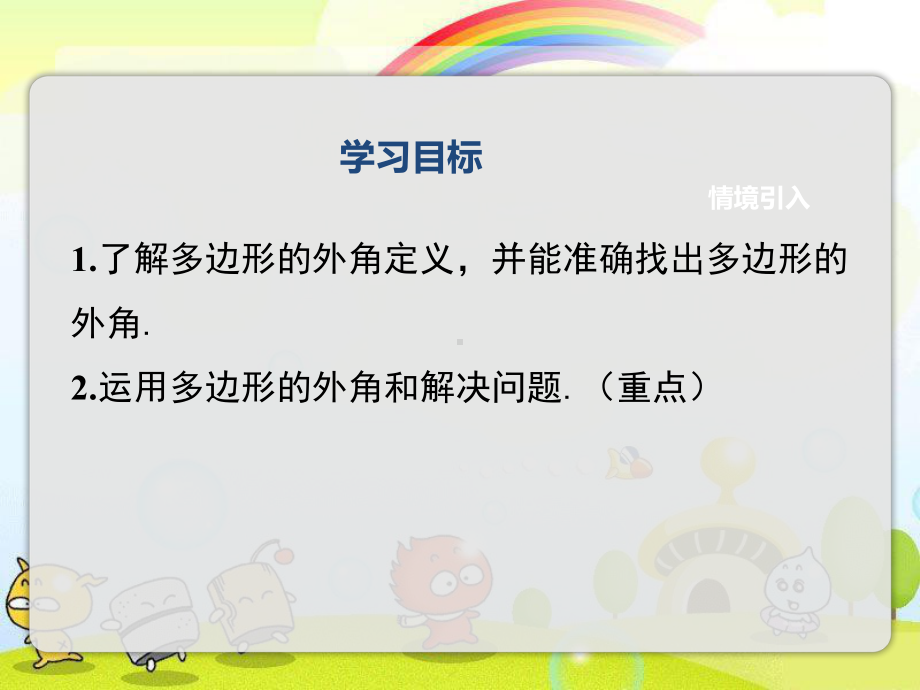 学习目标

情境引入

1.了解多边形的外角定义，并能准确找出多边形的外角.

2.运用多边形的外角和解决问题.（重点）